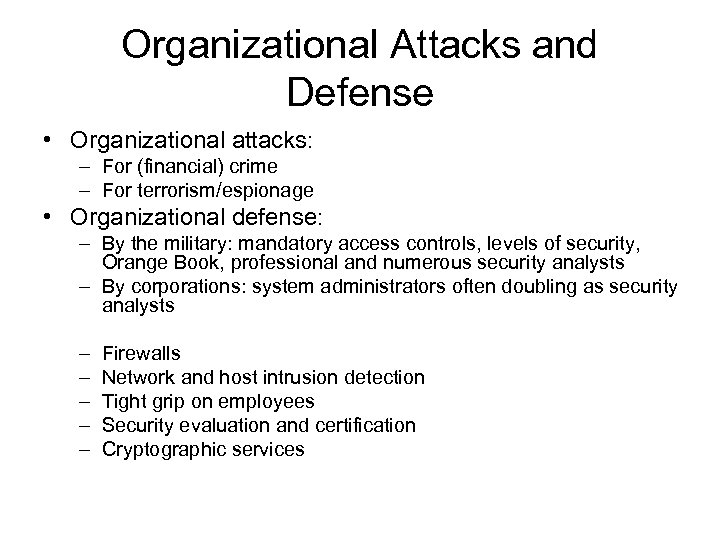 Organizational Attacks and Defense

• Organizational attacks:
  – For (financial) crime
  – For terrorism/espionage
• Organizational defense:
  – By the military: mandatory access controls, levels of security, Orange Book, professional and numerous security analysts
  – By corporations: system administrators often doubling as security analysts

  – Firewalls
  – Network and host intrusion detection
  – Tight grip on employees
  – Security evaluation and certification
  – Cryptographic services